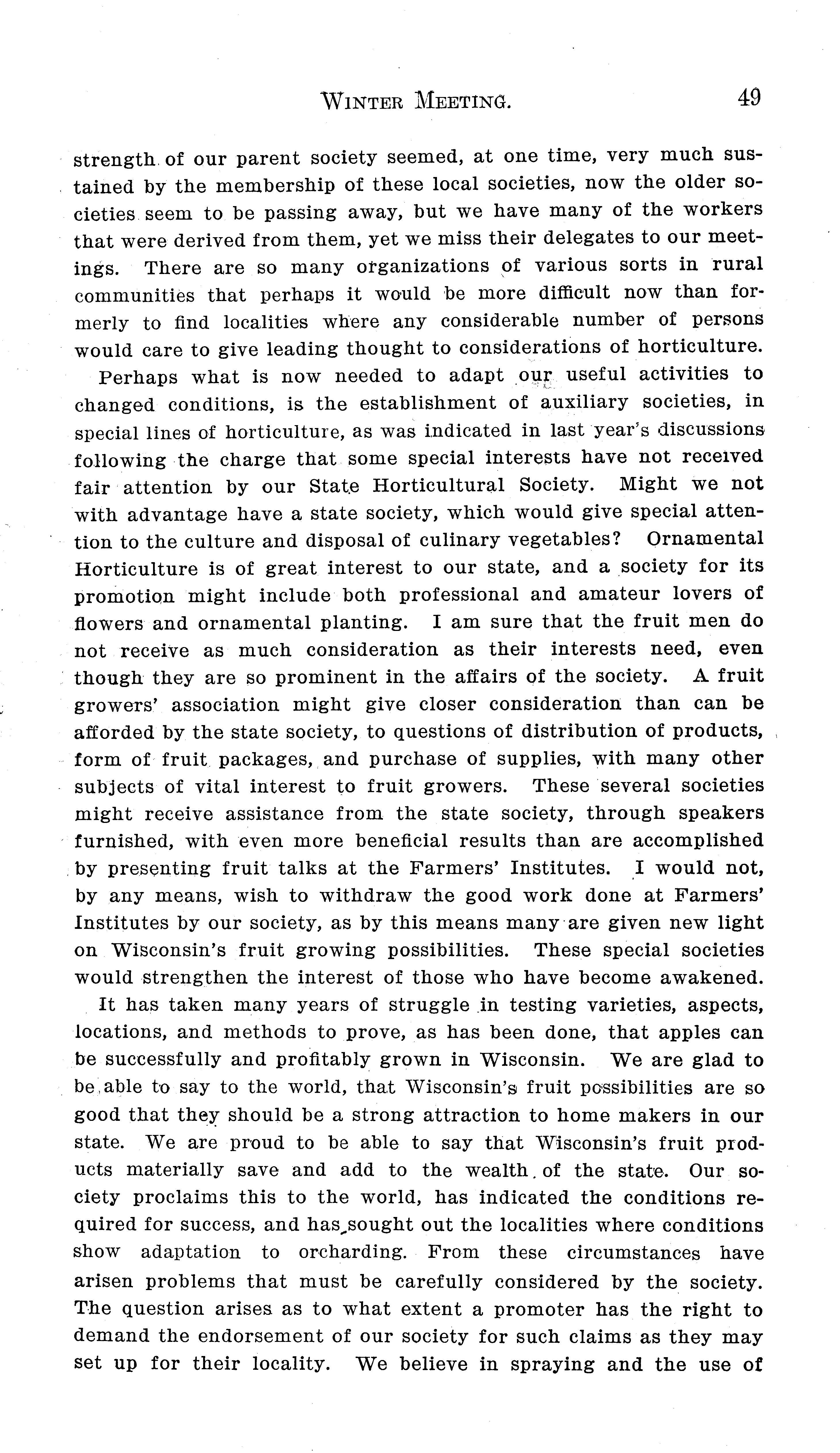 WINTER MEETING. 49

strength of our parent society seemed, at one time, very much sustained by the membership of these local societies, now the older societies seem to be passing away, but we have many of the workers that were derived from them, yet we miss their delegates to our meetings. There are so many organizations of various sorts in rural communities that perhaps it would be more difficult now than formerly to find localities where any considerable number of persons would care to give leading thought to considerations of horticulture.

Perhaps what is now needed to adapt our useful activities to changed conditions, is the establishment of auxiliary societies, in special lines of horticulture, as was indicated in last year's discussions following the charge that some special interests have not received fair attention by our State Horticultural Society. Might we not with advantage have a state society, which would give special attention to the culture and disposal of culinary vegetables? Ornamental Horticulture is of great interest to our state, and a society for its promotion might include both professional and amateur lovers of flowers and ornamental planting. I am sure that the fruit men do not receive as much consideration as their interests need, even though they are so prominent in the affairs of the society. A fruit growers' association might give closer consideration than can be afforded by the state society, to questions of distribution of products, form of fruit packages, and purchase of supplies, with many other subjects of vital interest to fruit growers. These several societies might receive assistance from the state society, through speakers furnished, with even more beneficial results than are accomplished by presenting fruit talks at the Farmers' Institutes. I would not, by any means, wish to withdraw the good work done at Farmers' Institutes by our society, as by this means many are given new light on Wisconsin's fruit growing possibilities. These special societies would strengthen the interest of those who have become awakened.

It has taken many years of struggle in testing varieties, aspects, locations, and methods to prove, as has been done, that apples can be successfully and profitably grown in Wisconsin. We are glad to be able to say to the world, that Wisconsin's fruit possibilities are so good that they should be a strong attraction to home makers in our state. We are proud to be able to say that Wisconsin's fruit products materially save and add to the wealth of the state. Our society proclaims this to the world, has indicated the conditions required for success, and has sought out the localities where conditions show adaptation to orcharding. From these circumstances have arisen problems that must be carefully considered by the society. The question arises as to what extent a promoter has the right to demand the endorsement of our society for such claims as they may set up for their locality. We believe in spraying and the use of